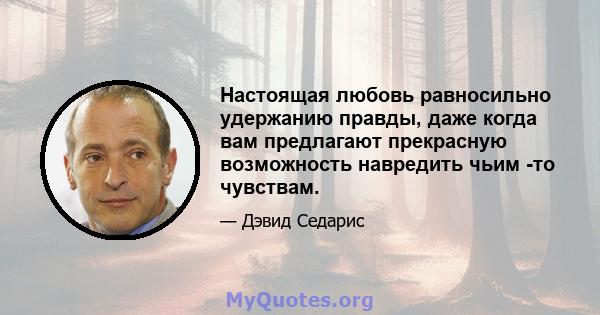 Настоящая любовь равносильно удержанию правды, даже когда вам предлагают прекрасную возможность навредить чьим -то чувствам.

— Дэвид Седарис

MyQuotes.org